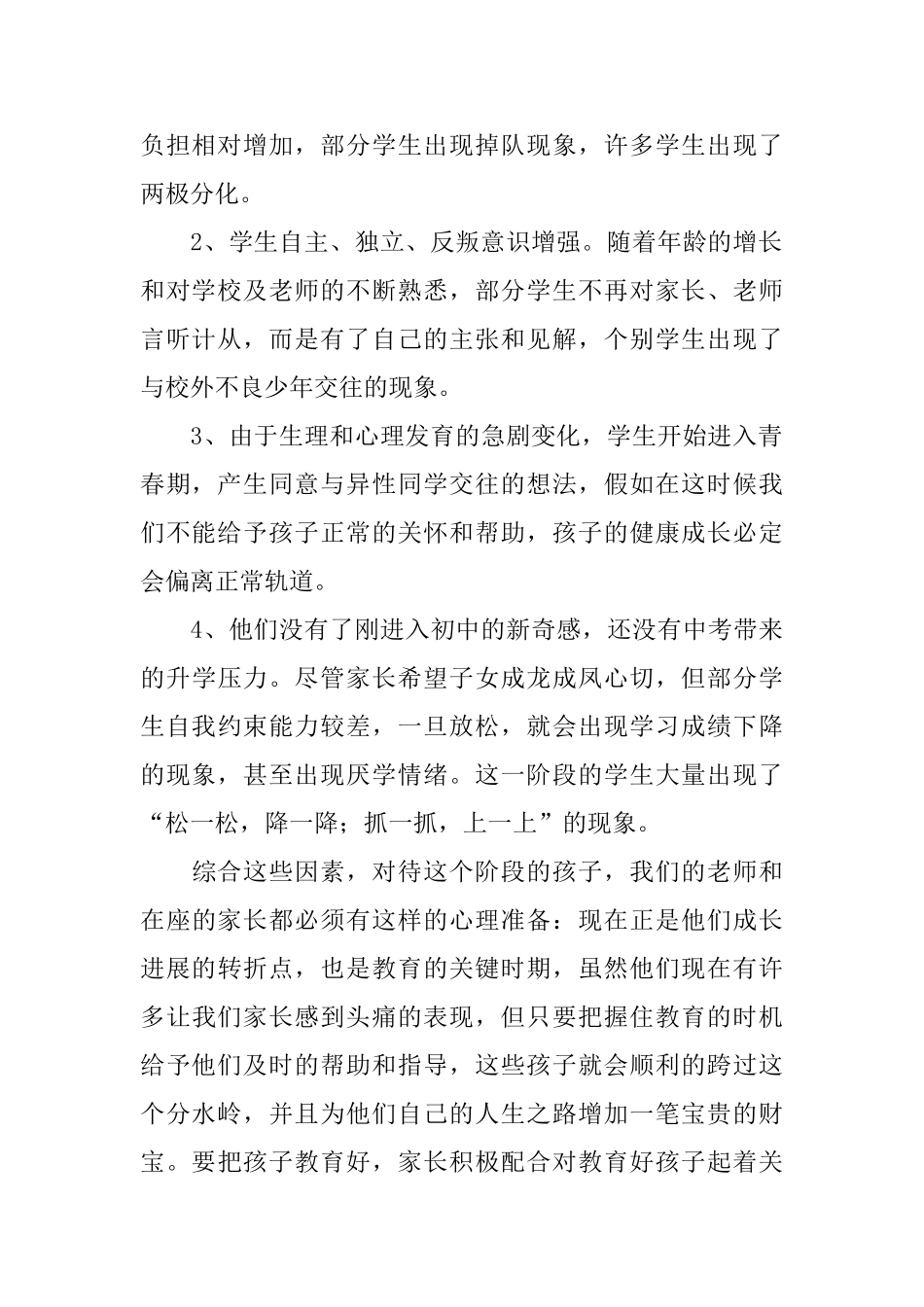 负担相对增加，部分学生出现掉队现象，许多学生出现了两极分化。

2、学生自主、独立、反叛意识增强。随着年龄的增长和对学校及老师的不断熟悉，部分学生不再对家长、老师言听计从，而是有了自己的主张和见解，个别学生出现了与校外不良少年交往的现象。

3、由于生理和心理发育的急剧变化，学生开始进入青春期，产生同意与异性同学交往的想法，假如在这时候我们不能给予孩子正常的关怀和帮助，孩子的健康成长必定会偏离正常轨道。

4、他们没有了刚进入初中的新奇感，还没有中考带来的升学压力。尽管家长希望子女成龙成凤心切，但部分学生自我约束能力较差，一旦放松，就会出现学习成绩下降的现象，甚至出现厌学情绪。这一阶段的学生大量出现了“松一松，降一降；抓一抓，上一上”的现象。

综合这些因素，对待这个阶段的孩子，我们的老师和在座的家长都必须有这样的心理准备：现在正是他们成长进展的转折点，也是教育的关键时期，虽然他们现在有许多让我们家长感到头痛的表现，但只要把握住教育的时机给予他们及时的帮助和指导，这些孩子就会顺利的跨过这个分水岭，并且为他们自己的人生之路增加一笔宝贵的财宝。要把孩子教育好，家长积极配合对教育好孩子起着关